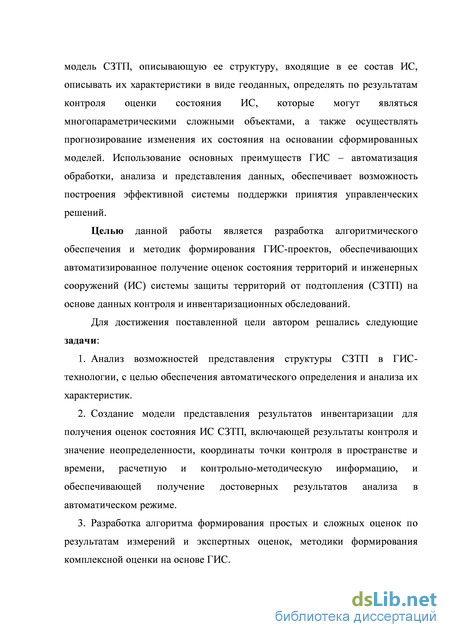 модель СЗТП, описывающую ее структуру, входящие в ее состав ИС, описывать их характеристики в виде геоданных, определять по результатам контроля оценки состояния ИС, которые могут являться многопараметрическими сложными объектами, а также осуществлять прогнозирование изменения их состояния на основании сформированных моделей. Использование основных преимуществ ГИС – автоматизация обработки, анализа и представления данных, обеспечивает возможность построения эффективной системы поддержки принятия управленческих решений.

Целью данной работы является разработка алгоритмического обеспечения и методик формирования ГИС-проектов, обеспечивающих автоматизированное получение оценок состояния территорий и инженерных сооружений (ИС) системы защиты территорий от подтопления (СЗТП) на основе данных контроля и инвентаризационных обследований.

Для достижения поставленной цели автором решались следующие задачи:

1. Анализ возможностей представления структуры СЗТП в ГИС-технологии, с целью обеспечения автоматического определения и анализа их характеристик.

2. Создание модели представления результатов инвентаризации для получения оценок состояния ИС СЗТП, включающей результаты контроля и значение неопределенности, координаты точки контроля в пространстве и времени, расчетную и контрольно-методическую информацию, и обеспечивающей получение достоверных результатов анализа в автоматическом режиме.

3. Разработка алгоритма формирования простых и сложных оценок по результатам измерений и экспертных оценок, методики формирования комплексной оценки на основе ГИС.

dsLib.net
библиотека диссертаций